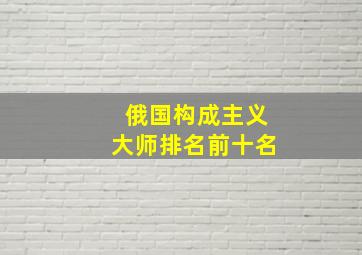 俄国构成主义
大师排名前十名